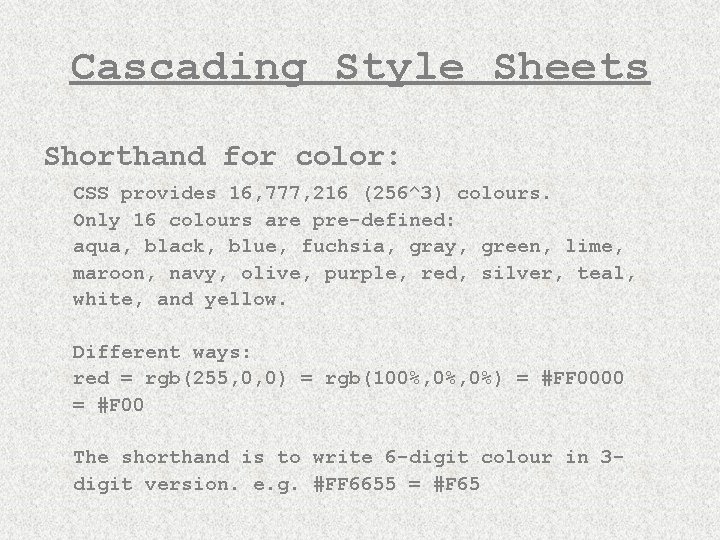 Cascading Style Sheets

Shorthand for color:

CSS provides 16,777,216 (256^3) colours.
Only 16 colours are pre-defined:
aqua, black, blue, fuchsia, gray, green, lime, maroon, navy, olive, purple, red, silver, teal, white, and yellow.

Different ways:
red = rgb(255,0,0) = rgb(100%,0%,0%) = #FF0000 = #F00

The shorthand is to write 6-digit colour in 3-digit version. e.g. #FF6655 = #F65